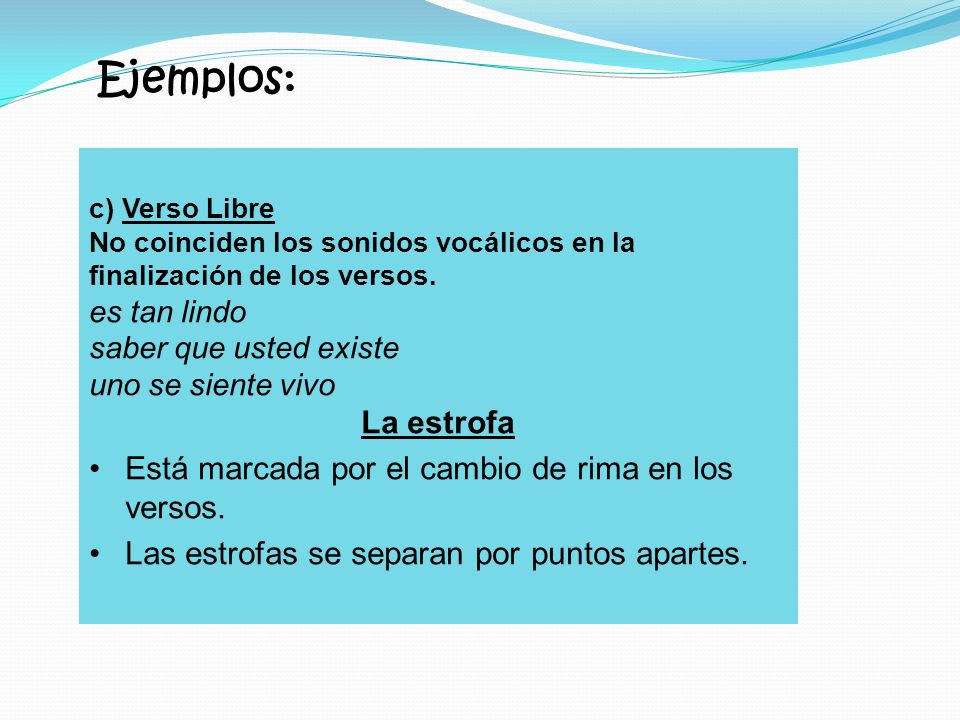 Ejemplos:

c) Verso Libre
No coinciden los sonidos vocálicos en la finalización de los versos.
es tan lindo
saber que usted existe
uno se siente vivo

La estrofa

• Está marcada por el cambio de rima en los versos.
• Las estrofas se separan por puntos apartes.